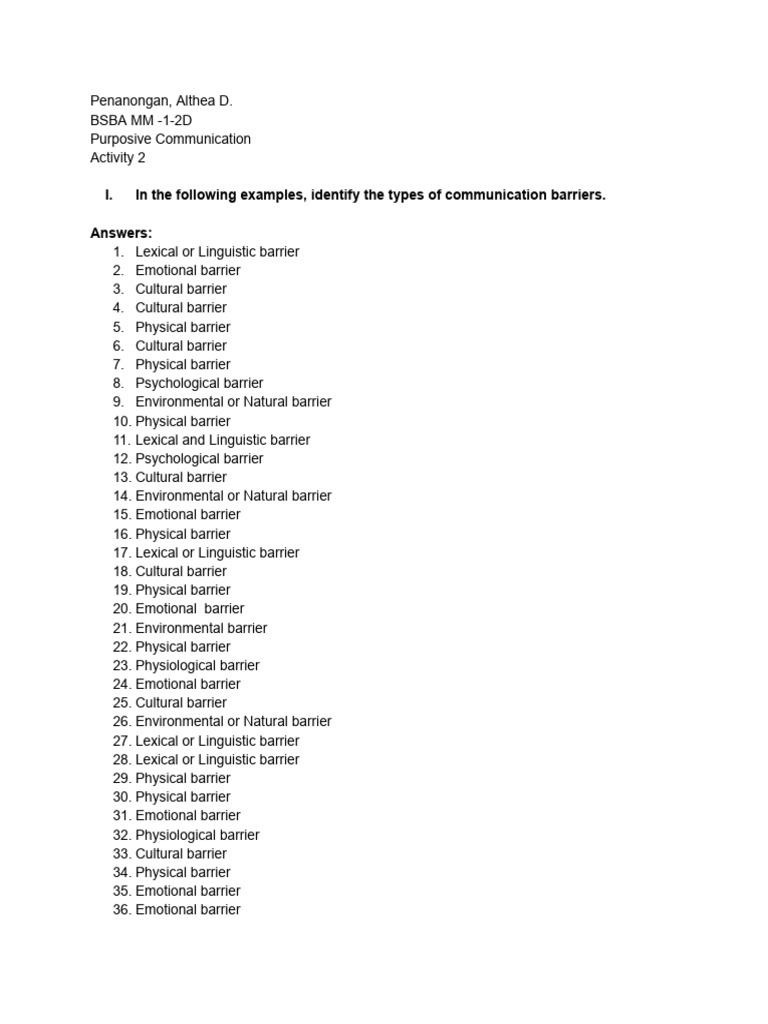 Penanongan, Althea D.
BSBA MM -1-2D
Purposive Communication
Activity 2

I. In the following examples, identify the types of communication barriers.

Answers:
1. Lexical or Linguistic barrier
2. Emotional barrier
3. Cultural barrier
4. Cultural barrier
5. Physical barrier
6. Cultural barrier
7. Physical barrier
8. Psychological barrier
9. Environmental or Natural barrier
10. Physical barrier
11. Lexical and Linguistic barrier
12. Psychological barrier
13. Cultural barrier
14. Environmental or Natural barrier
15. Emotional barrier
16. Physical barrier
17. Lexical or Linguistic barrier
18. Cultural barrier
19. Physical barrier
20. Emotional barrier
21. Environmental barrier
22. Physical barrier
23. Physiological barrier
24. Emotional barrier
25. Cultural barrier
26. Environmental or Natural barrier
27. Lexical or Linguistic barrier
28. Lexical or Linguistic barrier
29. Physical barrier
30. Physical barrier
31. Emotional barrier
32. Physiological barrier
33. Cultural barrier
34. Physical barrier
35. Emotional barrier
36. Emotional barrier